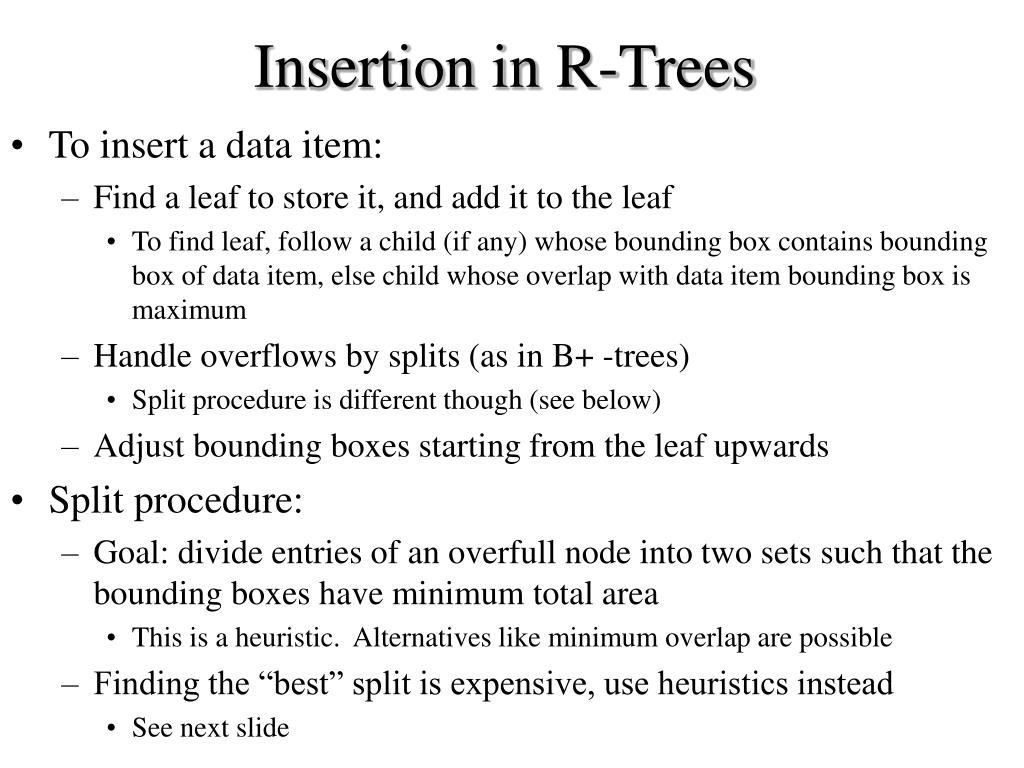 Insertion in R-Trees

• To insert a data item:
– Find a leaf to store it, and add it to the leaf
• To find leaf, follow a child (if any) whose bounding box contains bounding box of data item, else child whose overlap with data item bounding box is maximum
– Handle overflows by splits (as in B+ -trees)
• Split procedure is different though (see below)
– Adjust bounding boxes starting from the leaf upwards
• Split procedure:
– Goal: divide entries of an overfull node into two sets such that the bounding boxes have minimum total area
• This is a heuristic. Alternatives like minimum overlap are possible
– Finding the “best” split is expensive, use heuristics instead
• See next slide